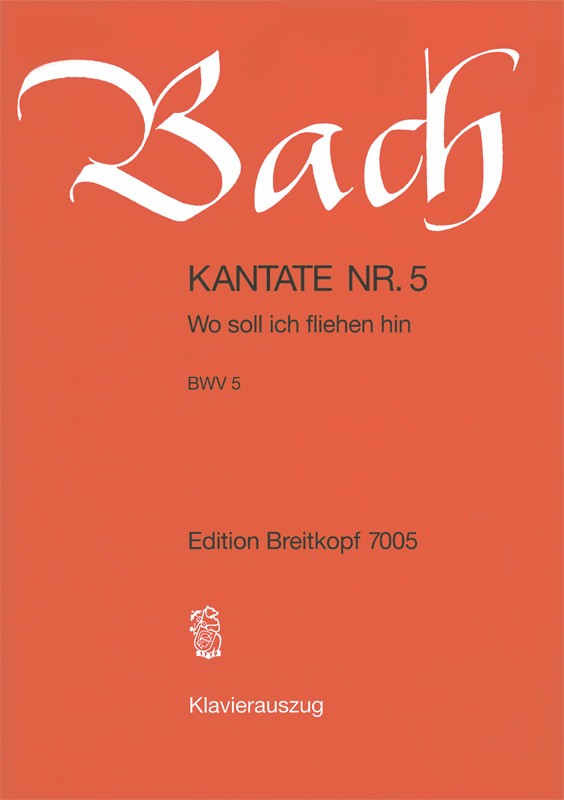 Bach

KANTATE NR. 5

Wo soll ich fliehen hin

BWV 5

Edition Breitkopf 7005

17 19

Klavierauszug